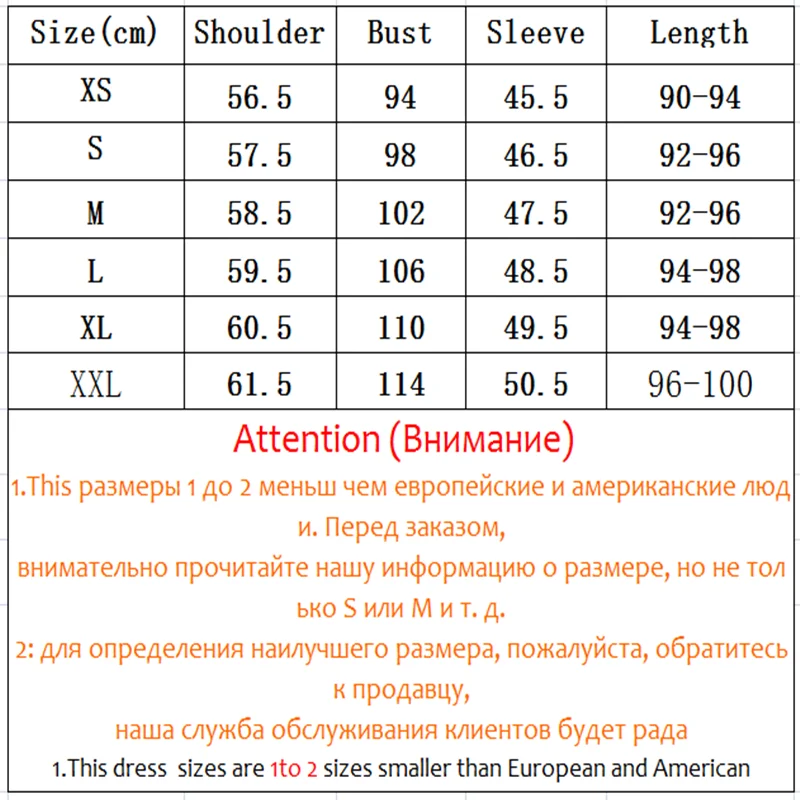 | Size(cm) | Shoulder | Bust | Sleeve | Length |
|---|---|---|---|---|
| XS | 56.5 | 94 | 45.5 | 90-94 |
| S | 57.5 | 98 | 46.5 | 92-96 |
| M | 58.5 | 102 | 47.5 | 92-96 |
| L | 59.5 | 106 | 48.5 | 94-98 |
| XL | 60.5 | 110 | 49.5 | 94-98 |
| XXL | 61.5 | 114 | 50.5 | 96-100 |

Attention (Внимание)

1.This размеры 1 до 2 меньш чем европейские и американские люди. Перед заказом,
внимательно прочитайте нашу информацию о размере, но не только S или M и т. д.
2: для определения наилучшего размера, пожалуйста, обратитесь к продавцу,
наша служба обслуживания клиентов будет рада

1.This dress sizes are 1to 2 sizes smaller than European and American